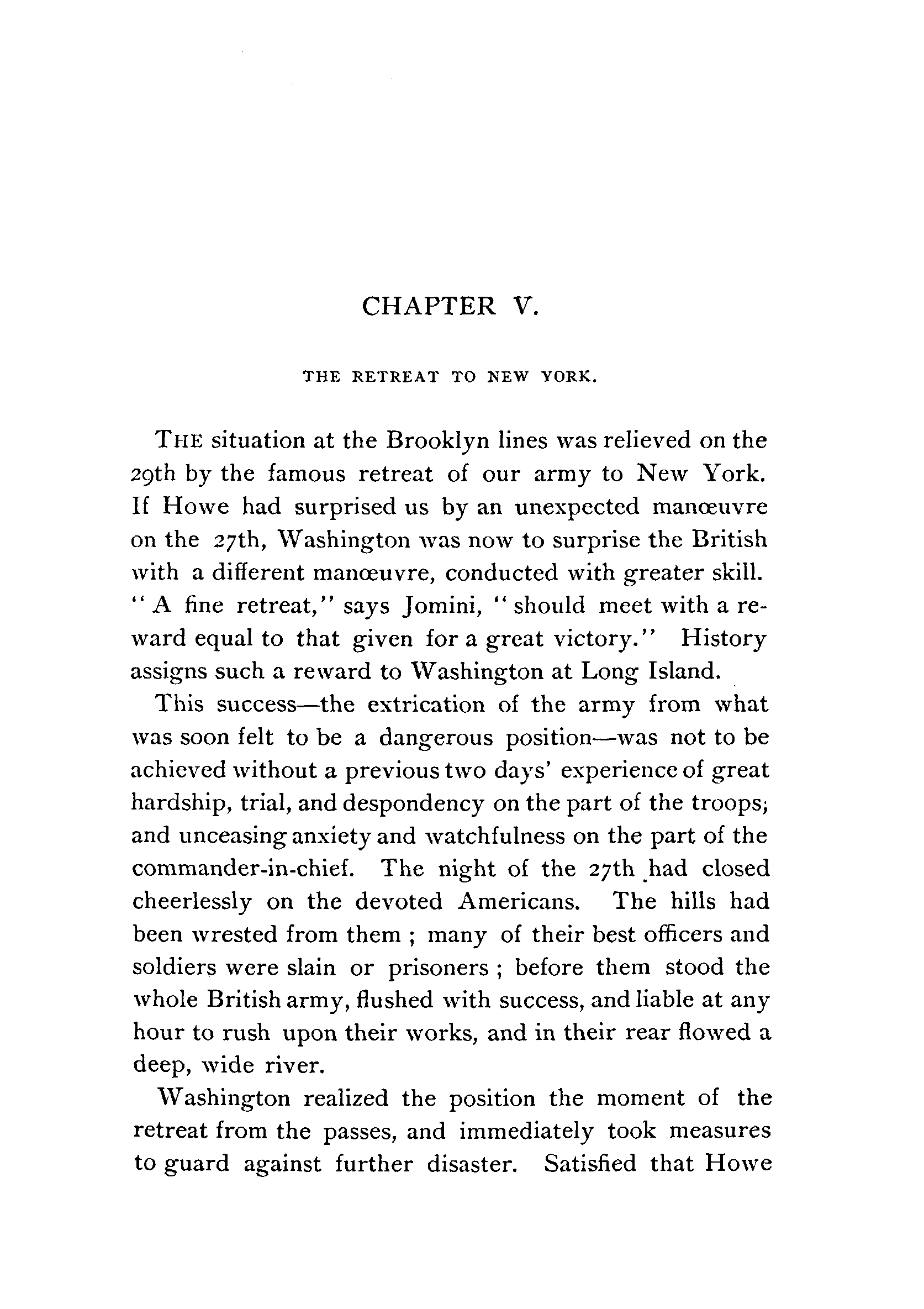 CHAPTER V.

THE RETREAT TO NEW YORK.

THE situation at the Brooklyn lines was relieved on the 29th by the famous retreat of our army to New York. If Howe had surprised us by an unexpected manœuvre on the 27th, Washington was now to surprise the British with a different manœuvre, conducted with greater skill. "A fine retreat," says Jomini, "should meet with a reward equal to that given for a great victory." History assigns such a reward to Washington at Long Island.

This success—the extrication of the army from what was soon felt to be a dangerous position—was not to be achieved without a previous two days' experience of great hardship, trial, and despondency on the part of the troops; and unceasing anxiety and watchfulness on the part of the commander-in-chief. The night of the 27th had closed cheerlessly on the devoted Americans. The hills had been wrested from them ; many of their best officers and soldiers were slain or prisoners ; before them stood the whole British army, flushed with success, and liable at any hour to rush upon their works, and in their rear flowed a deep, wide river.

Washington realized the position the moment of the retreat from the passes, and immediately took measures to guard against further disaster. Satisfied that Howe